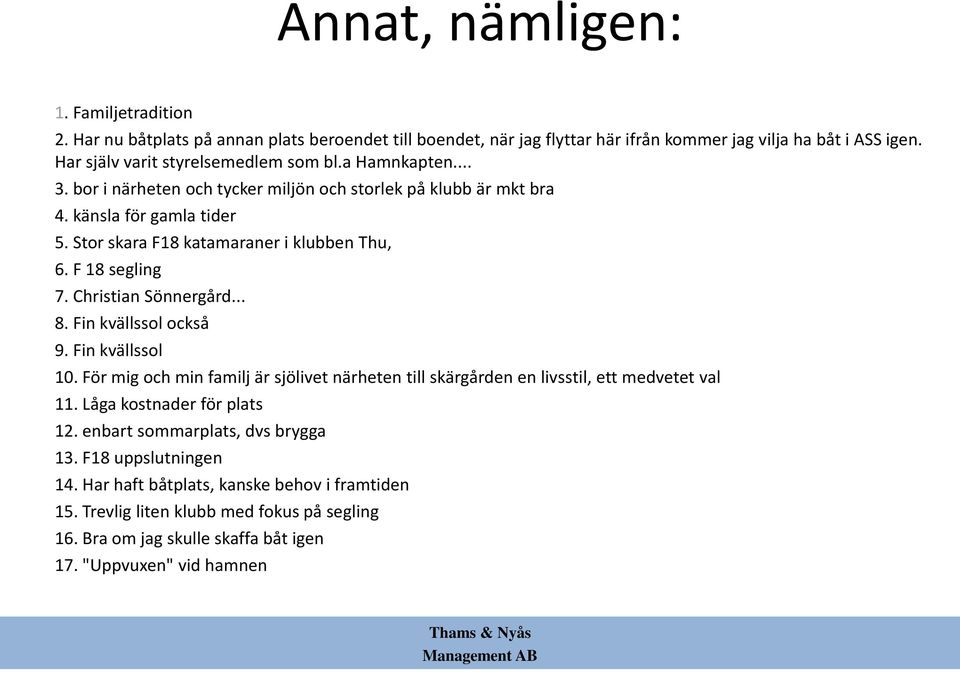 Annat, nämligen:

1. Familjetradition
2. Har nu båtplats på annan plats beroendet till boendet, när jag flyttar här ifrån kommer jag vilja ha båt i ASS igen. Har själv varit styrelsemedlem som bl.a Hamnkapten....
3. bor i närheten och tycker miljön och storlek på klubb är mkt bra
4. känsla för gamla tider
5. Stor skara F18 katamaraner i klubben Thu,
6. F 18 segling
7. Christian Sönnergård...
8. Fin kvällssol också
9. Fin kvällssol
10. För mig och min familj är sjölivet närheten till skärgården en livsstil, ett medvetet val
11. Låga kostnader för plats
12. enbart sommarplats, dvs brygga
13. F18 uppslutningen
14. Har haft båtplats, kanske behov i framtiden
15. Trevlig liten klubb med fokus på segling
16. Bra om jag skulle skaffa båt igen
17. "Uppvuxen" vid hamnen

Thams & Nyås
Management AB